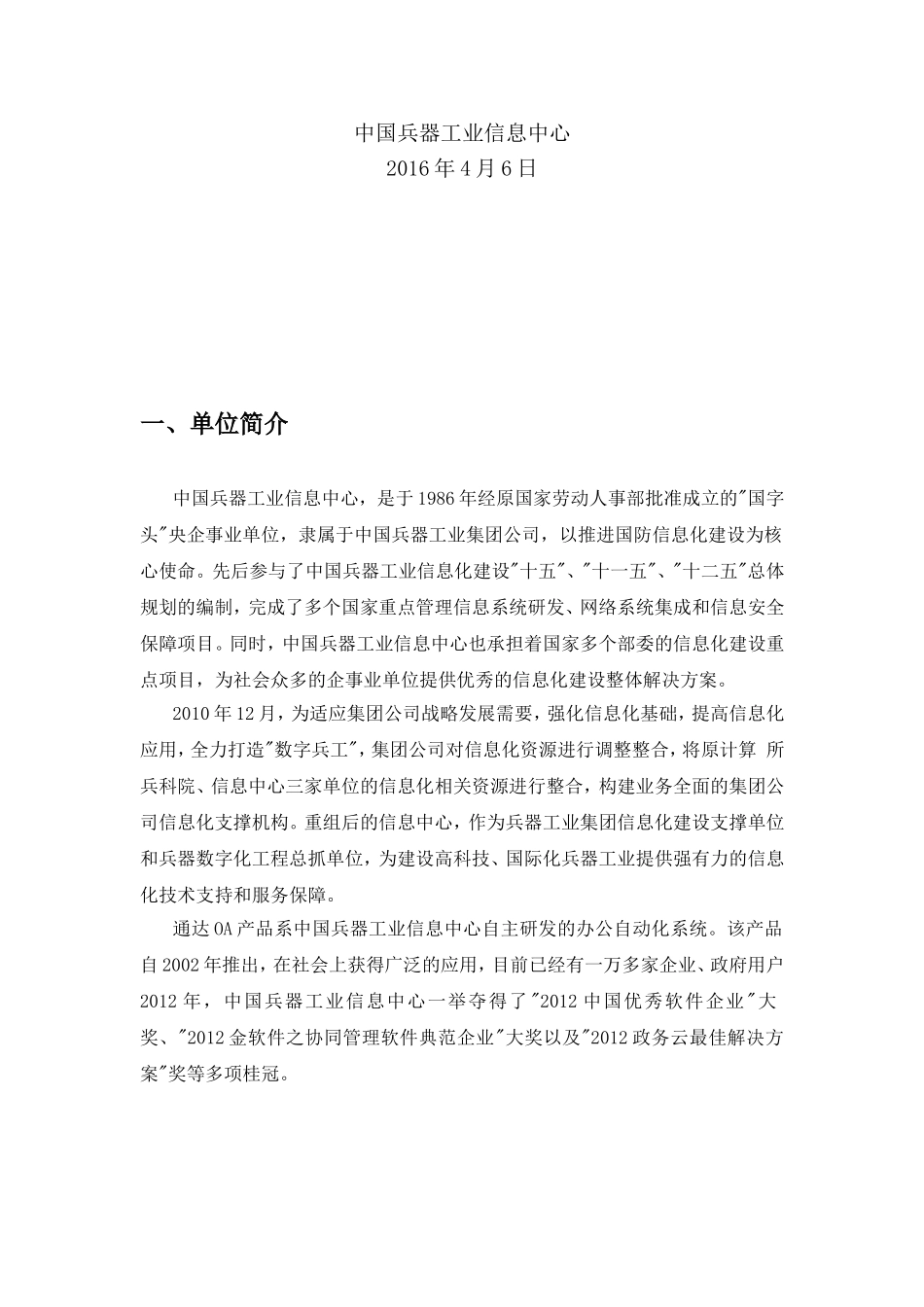 中国兵器工业信息中心
2016年4月6日

一、单位简介

中国兵器工业信息中心，是于1986年经原国家劳动人事部批准成立的"国字头"央企事业单位，隶属于中国兵器工业集团公司，以推进国防信息化建设为核心使命。先后参与了中国兵器工业信息化建设"十五"、"十一五"、"十二五"总体规划的编制，完成了多个国家重点管理信息系统研发、网络系统集成和信息安全保障项目。同时，中国兵器工业信息中心也承担着国家多个部委的信息化建设重点项目，为社会众多的企事业单位提供优秀的信息化建设整体解决方案。

2010年12月，为适应集团公司战略发展需要，强化信息化基础，提高信息化应用，全力打造"数字兵工"，集团公司对信息化资源进行调整整合，将原计算 所兵科院、信息中心三家单位的信息化相关资源进行整合，构建业务全面的集团公司信息化支撑机构。重组后的信息中心，作为兵器工业集团信息化建设支撑单位和兵器数字化工程总抓单位，为建设高科技、国际化兵器工业提供强有力的信息化技术支持和服务保障。

通达OA产品系中国兵器工业信息中心自主研发的办公自动化系统。该产品自2002年推出，在社会上获得广泛的应用，目前已经有一万多家企业、政府用户2012年，中国兵器工业信息中心一举夺得了"2012中国优秀软件企业"大奖、"2012金软件之协同管理软件典范企业"大奖以及"2012政务云最佳解决方案"奖等多项桂冠。